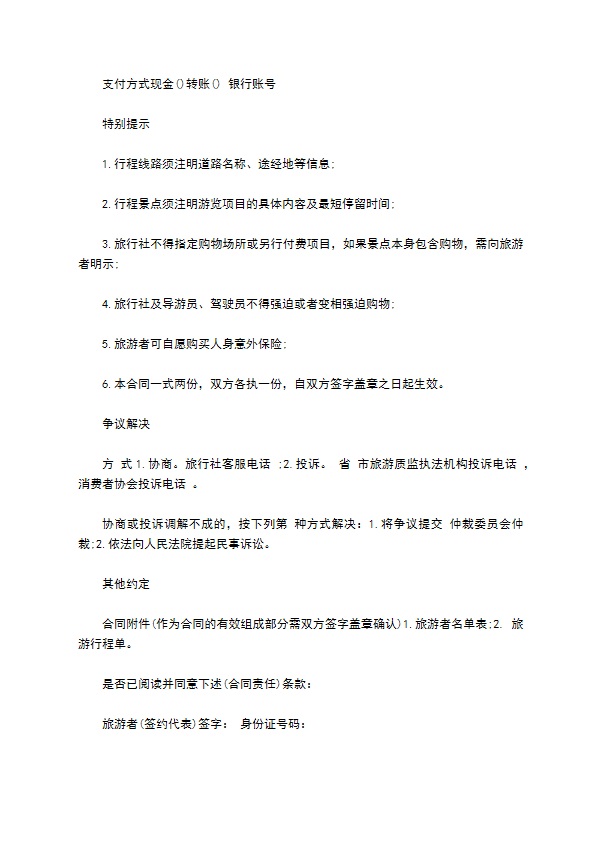 支付方式现金()转账() 银行账号

特别提示

1.行程线路须注明道路名称、途经地等信息;

2.行程景点须注明游览项目的具体内容及最短停留时间;

3.旅行社不得指定购物场所或另行付费项目，如果景点本身包含购物，需向旅游者明示;

4.旅行社及导游员、驾驶员不得强迫或者变相强迫购物;

5.旅游者可自愿购买人身意外保险;

6.本合同一式两份，双方各执一份，自双方签字盖章之日起生效。

争议解决

方 式1.协商。旅行社客服电话 ;2.投诉。 省 市旅游质监执法机构投诉电话 ，消费者协会投诉电话 。

协商或投诉调解不成的，按下列第 种方式解决:1.将争议提交 仲裁委员会仲裁;2.依法向人民法院提起民事诉讼。

其他约定

合同附件(作为合同的有效组成部分需双方签字盖章确认)1.旅游者名单表;2. 旅游行程单。

是否已阅读并同意下述(合同责任)条款:

旅游者(签约代表)签字: 身份证号码: